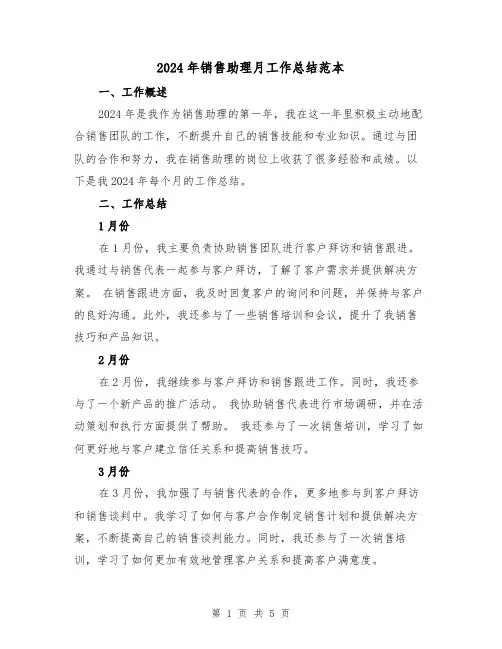 2024年销售助理月工作总结范本

一、工作概述

2024年是我作为销售助理的第一年，我在这一年里积极主动地配合销售团队的工作，不断提升自己的销售技能和专业知识。通过与团队的合作和努力，我在销售助理的岗位上收获了很多经验和成绩。以下是我2024年每个月的工作总结。

二、工作总结

1月份

在1月份，我主要负责协助销售团队进行客户拜访和销售跟进。我通过与销售代表一起参与客户拜访，了解了客户需求并提供解决方案。 在销售跟进方面，我及时回复客户的询问和问题，并保持与客户的良好沟通。此外，我还参与了一些销售培训和会议，提升了我销售技巧和产品知识。

2月份

在2月份，我继续参与客户拜访和销售跟进工作。同时，我还参与了一个新产品的推广活动。 我协助销售代表进行市场调研，并在活动策划和执行方面提供了帮助。 我还参与了一次销售培训，学习了如何更好地与客户建立信任关系和提高销售技巧。

3月份

在3月份，我加强了与销售代表的合作，更多地参与到客户拜访和销售谈判中。我学习了如何与客户合作制定销售计划和提供解决方案，不断提高自己的销售谈判能力。同时，我还参与了一次销售培训，学习了如何更加有效地管理客户关系和提高客户满意度。

第 1 页 共 5 页